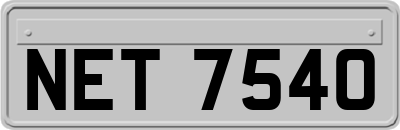 NET 7540